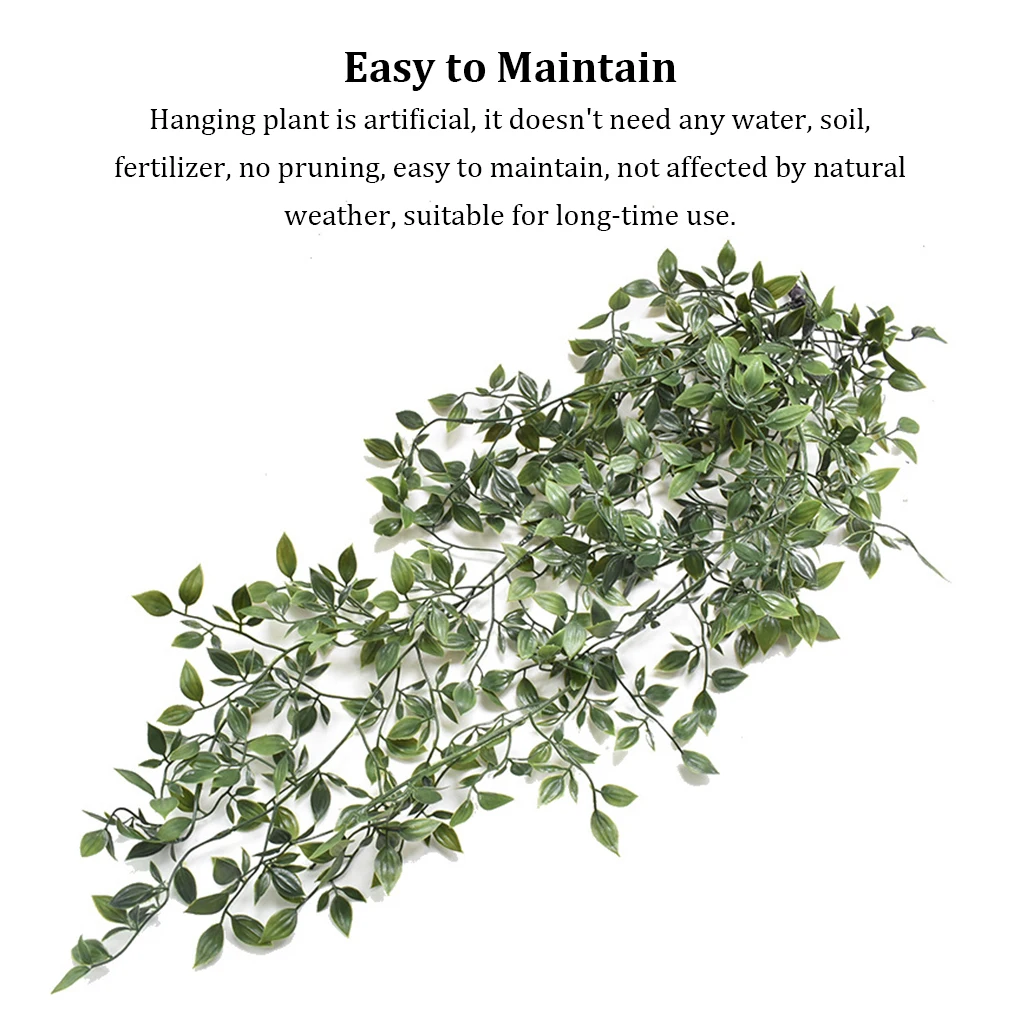 Easy to Maintain

Hanging plant is artificial, it doesn't need any water, soil, fertilizer, no pruning, easy to maintain, not affected by natural weather, suitable for long-time use.